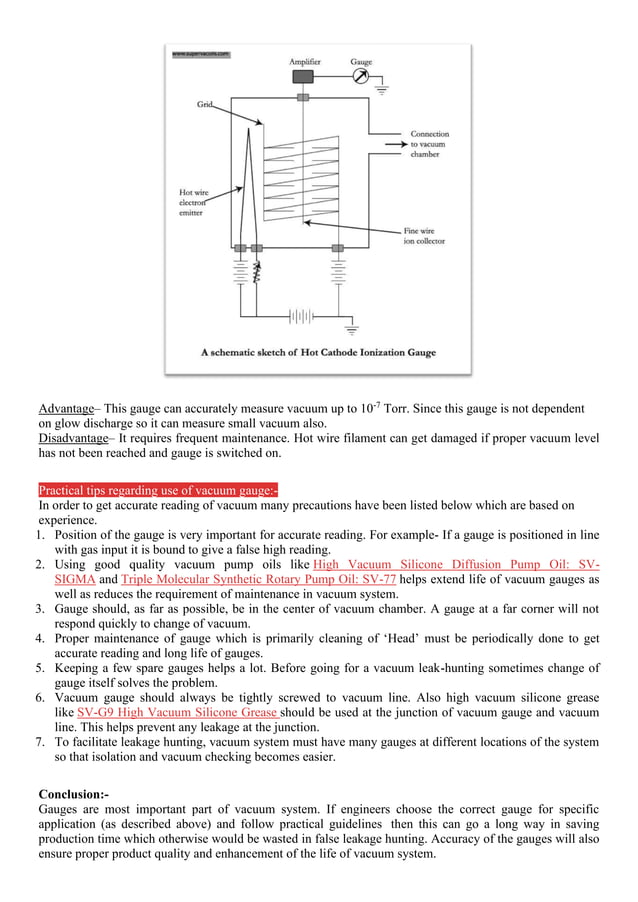 www.supervacoils.com

Amplifier

Gauge

Grid

Connection to vacuum chamber

Hot wire electron emitter

Fine wire ion collector

A schematic sketch of Hot Cathode Ionization Gauge

Advantage– This gauge can accurately measure vacuum up to $10^{-7}$ Torr. Since this gauge is not dependent on glow discharge so it can measure small vacuum also.
Disadvantage– It requires frequent maintenance. Hot wire filament can get damaged if proper vacuum level has not been reached and gauge is switched on.

Practical tips regarding use of vacuum gauge:-
In order to get accurate reading of vacuum many precautions have been listed below which are based on experience.
1. Position of the gauge is very important for accurate reading. For example- If a gauge is positioned in line with gas input it is bound to give a false high reading.
2. Using good quality vacuum pump oils like High Vacuum Silicone Diffusion Pump Oil: SV-SIGMA and Triple Molecular Synthetic Rotary Pump Oil: SV-77 helps extend life of vacuum gauges as well as reduces the requirement of maintenance in vacuum system.
3. Gauge should, as far as possible, be in the center of vacuum chamber. A gauge at a far corner will not respond quickly to change of vacuum.
4. Proper maintenance of gauge which is primarily cleaning of 'Head' must be periodically done to get accurate reading and long life of gauges.
5. Keeping a few spare gauges helps a lot. Before going for a vacuum leak-hunting sometimes change of gauge itself solves the problem.
6. Vacuum gauge should always be tightly screwed to vacuum line. Also high vacuum silicone grease like SV-G9 High Vacuum Silicone Grease should be used at the junction of vacuum gauge and vacuum line. This helps prevent any leakage at the junction.
7. To facilitate leakage hunting, vacuum system must have many gauges at different locations of the system so that isolation and vacuum checking becomes easier.

Conclusion:-
Gauges are most important part of vacuum system. If engineers choose the correct gauge for specific application (as described above) and follow practical guidelines then this can go a long way in saving production time which otherwise would be wasted in false leakage hunting. Accuracy of the gauges will also ensure proper product quality and enhancement of the life of vacuum system.